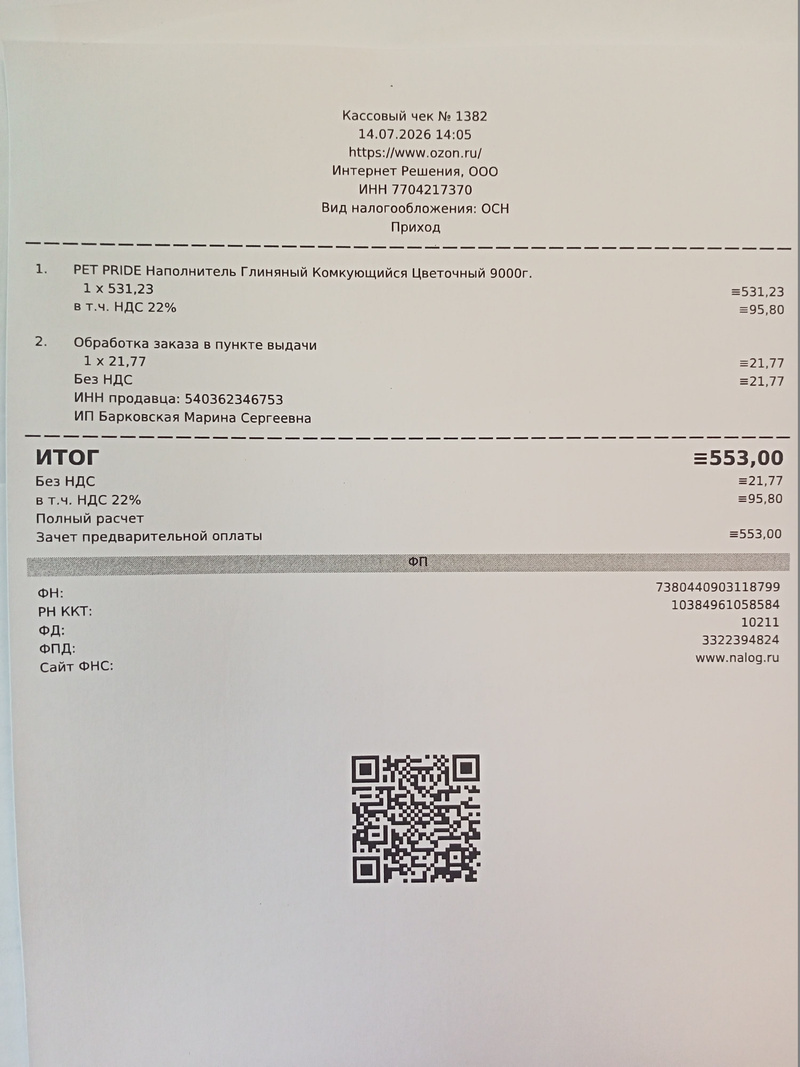 Кассовый чек № 1382
14.07.2026 14:05
https://www.ozon.ru/
Интернет Решения, ООО
ИНН 7704217370
Вид налогообложения: ОСН
Приход

1. PET PRIDE Наполнитель Глиняный Комкующийся Цветочный 9000г.
1 x 531,23 ≡531,23
в т.ч. НДС 22% ≡95,80

2. Обработка заказа в пункте выдачи
1 x 21,77 ≡21,77
Без НДС ≡21,77
ИНН продавца: 540362346753
ИП Барковская Марина Сергеевна

ИТОГ ≡553,00
Без НДС ≡21,77
в т.ч. НДС 22% ≡95,80
Полный расчет
Зачет предварительной оплаты ≡553,00

ФП

ФН: 7380440903118799
РН ККТ: 10384961058584
ФД: 10211
ФПД: 3322394824
Сайт ФНС: www.nalog.ru